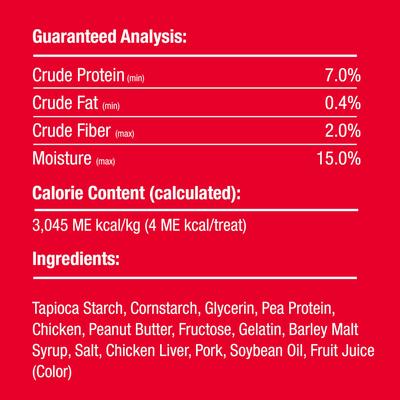 Guaranteed Analysis:

| | |
|---|---|
| Crude Protein (min) | 7.0% |
| Crude Fat (min) | 0.4% |
| Crude Fiber (max) | 2.0% |
| Moisture (max) | 15.0% |

Calorie Content (calculated):

3,045 ME kcal/kg (4 ME kcal/treat)

Ingredients:

Tapioca Starch, Cornstarch, Glycerin, Pea Protein, Chicken, Peanut Butter, Fructose, Gelatin, Barley Malt Syrup, Salt, Chicken Liver, Pork, Soybean Oil, Fruit Juice (Color)